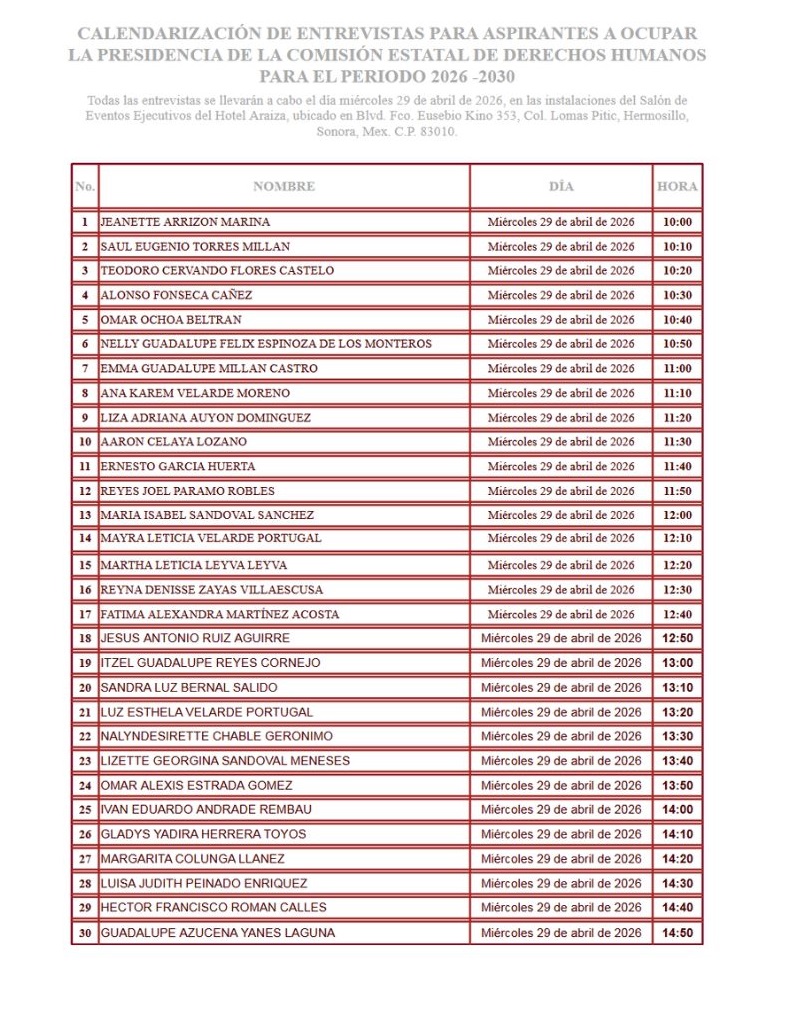 CALENDARIZACIÓN DE ENTREVISTAS PARA ASPIRANTES A OCUPAR LA PRESIDENCIA DE LA COMISIÓN ESTATAL DE DERECHOS HUMANOS PARA EL PERIODO 2026 -2030

Todas las entrevistas se llevarán a cabo el día miércoles 29 de abril de 2026, en las instalaciones del Salón de Eventos Ejecutivos del Hotel Araiza, ubicado en Blvd. Fco. Eusebio Kino 353, Col. Lomas Pitic, Hermosillo, Sonora, Mex. C.P. 83010.

| No. | NOMBRE | DÍA | HORA |
|---|---|---|---|
| 1 | JEANETTE ARRIZON MARINA | Miércoles 29 de abril de 2026 | 10:00 |
| 2 | SAUL EUGENIO TORRES MILLAN | Miércoles 29 de abril de 2026 | 10:10 |
| 3 | TEODORO CERVANDO FLORES CASTELO | Miércoles 29 de abril de 2026 | 10:20 |
| 4 | ALONSO FONSECA CAÑEZ | Miércoles 29 de abril de 2026 | 10:30 |
| 5 | OMAR OCHOA BELTRAN | Miércoles 29 de abril de 2026 | 10:40 |
| 6 | NELLY GUADALUPE FELIX ESPINOZA DE LOS MONTEROS | Miércoles 29 de abril de 2026 | 10:50 |
| 7 | EMMA GUADALUPE MILLAN CASTRO | Miércoles 29 de abril de 2026 | 11:00 |
| 8 | ANA KAREM VELARDE MORENO | Miércoles 29 de abril de 2026 | 11:10 |
| 9 | LIZA ADRIANA AUYON DOMINGUEZ | Miércoles 29 de abril de 2026 | 11:20 |
| 10 | AARON CELAYA LOZANO | Miércoles 29 de abril de 2026 | 11:30 |
| 11 | ERNESTO GARCIA HUERTA | Miércoles 29 de abril de 2026 | 11:40 |
| 12 | REYES JOEL PARAMO ROBLES | Miércoles 29 de abril de 2026 | 11:50 |
| 13 | MARIA ISABEL SANDOVAL SANCHEZ | Miércoles 29 de abril de 2026 | 12:00 |
| 14 | MAYRA LETICIA VELARDE PORTUGAL | Miércoles 29 de abril de 2026 | 12:10 |
| 15 | MARTHA LETICIA LEYVA LEYVA | Miércoles 29 de abril de 2026 | 12:20 |
| 16 | REYNA DENISSE ZAYAS VILLAESCUSA | Miércoles 29 de abril de 2026 | 12:30 |
| 17 | FATIMA ALEXANDRA MARTÍNEZ ACOSTA | Miércoles 29 de abril de 2026 | 12:40 |
| 18 | JESUS ANTONIO RUIZ AGUIRRE | Miércoles 29 de abril de 2026 | 12:50 |
| 19 | ITZEL GUADALUPE REYES CORNEJO | Miércoles 29 de abril de 2026 | 13:00 |
| 20 | SANDRA LUZ BERNAL SALIDO | Miércoles 29 de abril de 2026 | 13:10 |
| 21 | LUZ ESTHELA VELARDE PORTUGAL | Miércoles 29 de abril de 2026 | 13:20 |
| 22 | NALYNDESIRETTE CHABLE GERONIMO | Miércoles 29 de abril de 2026 | 13:30 |
| 23 | LIZETTE GEORGINA SANDOVAL MENESES | Miércoles 29 de abril de 2026 | 13:40 |
| 24 | OMAR ALEXIS ESTRADA GOMEZ | Miércoles 29 de abril de 2026 | 13:50 |
| 25 | IVAN EDUARDO ANDRADE REMBAU | Miércoles 29 de abril de 2026 | 14:00 |
| 26 | GLADYS YADIRA HERRERA TOYOS | Miércoles 29 de abril de 2026 | 14:10 |
| 27 | MARGARITA COLUNGA LLANEZ | Miércoles 29 de abril de 2026 | 14:20 |
| 28 | LUISA JUDITH PEINADO ENRIQUEZ | Miércoles 29 de abril de 2026 | 14:30 |
| 29 | HECTOR FRANCISCO ROMAN CALLES | Miércoles 29 de abril de 2026 | 14:40 |
| 30 | GUADALUPE AZUCENA YANES LAGUNA | Miércoles 29 de abril de 2026 | 14:50 |